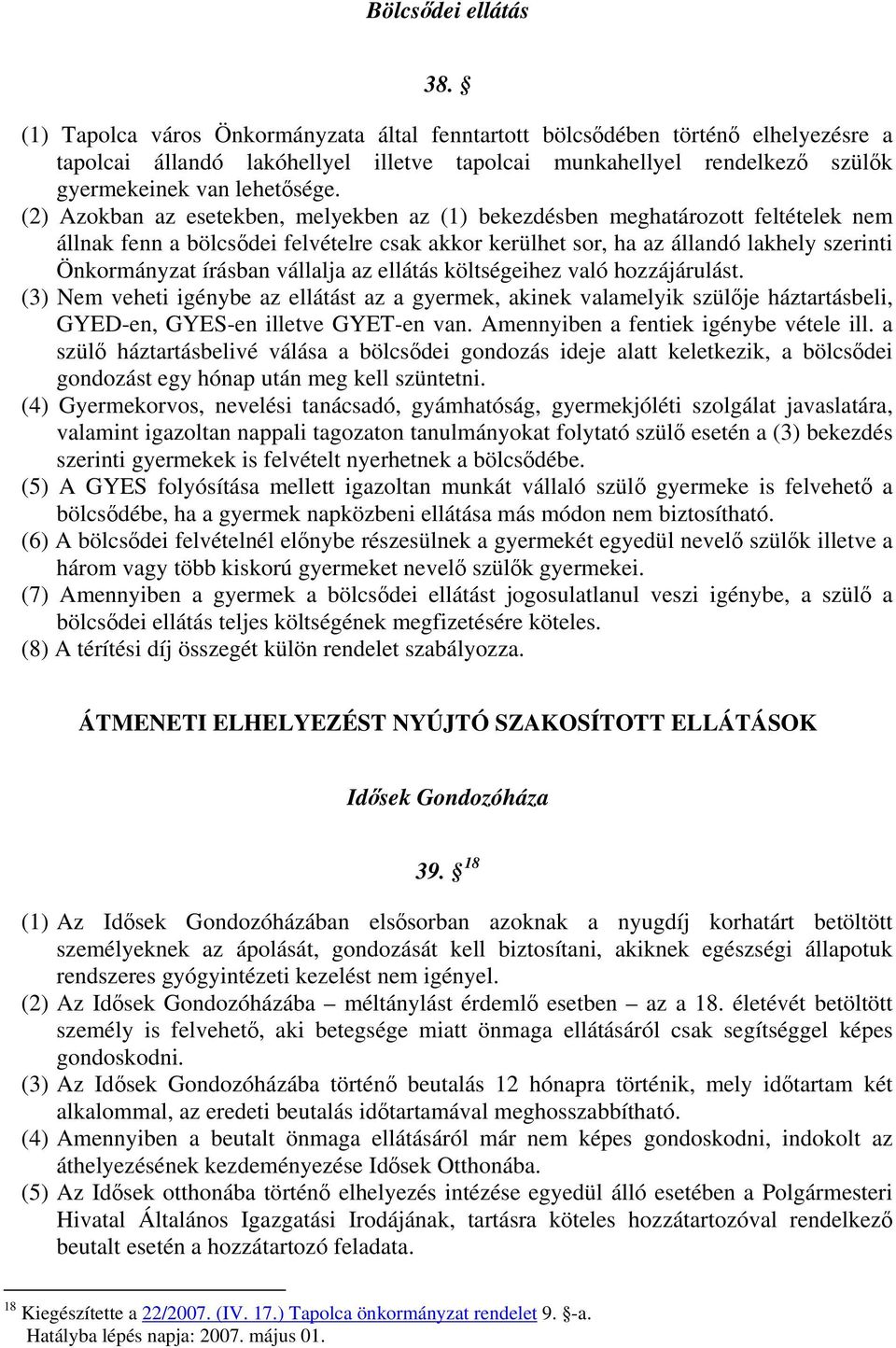 Bölcsődei ellátás

38. §

(1) Tapolca város Önkormányzata által fenntartott bölcsődében történő elhelyezésre a tapolcai állandó lakóhellyel illetve tapolcai munkahellyel rendelkező szülők gyermekeinek van lehetősége.

(2) Azokban az esetekben, melyekben az (1) bekezdésben meghatározott feltételek nem állnak fenn a bölcsődei felvételre csak akkor kerülhet sor, ha az állandó lakhely szerinti Önkormányzat írásban vállalja az ellátás költségeihez való hozzájárulást.

(3) Nem veheti igénybe az ellátást az a gyermek, akinek valamelyik szülője háztartásbeli, GYED-en, GYES-en illetve GYET-en van. Amennyiben a fentiek igénybe vétele ill. a szülő háztartásbelivé válása a bölcsődei gondozás ideje alatt keletkezik, a bölcsődei gondozást egy hónap után meg kell szüntetni.

(4) Gyermekorvos, nevelési tanácsadó, gyámhatóság, gyermekjóléti szolgálat javaslatára, valamint igazoltan nappali tagozaton tanulmányokat folytató szülő esetén a (3) bekezdés szerinti gyermekek is felvételt nyerhetnek a bölcsődébe.

(5) A GYES folyósítása mellett igazoltan munkát vállaló szülő gyermeke is felvehető a bölcsődébe, ha a gyermek napközbeni ellátása más módon nem biztosítható.

(6) A bölcsődei felvételnél előnybe részesülnek a gyermekét egyedül nevelő szülők illetve a három vagy több kiskorú gyermeket nevelő szülők gyermekei.

(7) Amennyiben a gyermek a bölcsődei ellátást jogosulatlanul veszi igénybe, a szülő a bölcsődei ellátás teljes költségének megfizetésére köteles.

(8) A térítési díj összegét külön rendelet szabályozza.

ÁTMENETI ELHELYEZÉST NYÚJTÓ SZAKOSÍTOTT ELLÁTÁSOK

Idősek Gondozóháza

39. § $^{18}$

(1) Az Idősek Gondozóházában elsősorban azoknak a nyugdíj korhatárt betöltött személyeknek az ápolását, gondozását kell biztosítani, akiknek egészségi állapotuk rendszeres gyógyintézeti kezelést nem igényel.

(2) Az Idősek Gondozóházába – méltánylást érdemlő esetben – az a 18. életévét betöltött személy is felvehető, aki betegsége miatt önmaga ellátásáról csak segítséggel képes gondoskodni.

(3) Az Idősek Gondozóházába történő beutalás 12 hónapra történik, mely időtartam két alkalommal, az eredeti beutalás időtartamával meghosszabbítható.

(4) Amennyiben a beutalt önmaga ellátásáról már nem képes gondoskodni, indokolt az áthelyezésének kezdeményezése Idősek Otthonába.

(5) Az Idősek otthonába történő elhelyezés intézése egyedül álló esetében a Polgármesteri Hivatal Általános Igazgatási Irodájának, tartásra köteles hozzátartozóval rendelkező beutalt esetén a hozzátartozó feladata.

$^{18}$ Kiegészítette a 22/2007. (IV. 17.) Tapolca önkormányzat rendelet 9. §-a.
Hatályba lépés napja: 2007. május 01.